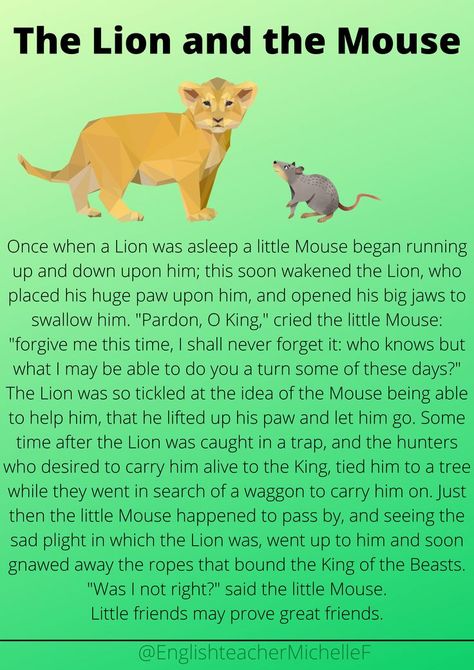 The Lion and the Mouse

Once when a Lion was asleep a little Mouse began running up and down upon him; this soon wakened the Lion, who placed his huge paw upon him, and opened his big jaws to swallow him. "Pardon, O King," cried the little Mouse: "forgive me this time, I shall never forget it: who knows but what I may be able to do you a turn some of these days?" The Lion was so tickled at the idea of the Mouse being able to help him, that he lifted up his paw and let him go. Some time after the Lion was caught in a trap, and the hunters who desired to carry him alive to the King, tied him to a tree while they went in search of a waggon to carry him on. Just then the little Mouse happened to pass by, and seeing the sad plight in which the Lion was, went up to him and soon gnawed away the ropes that bound the King of the Beasts. "Was I not right?" said the little Mouse.
Little friends may prove great friends.

@EnglishteacherMichelleF